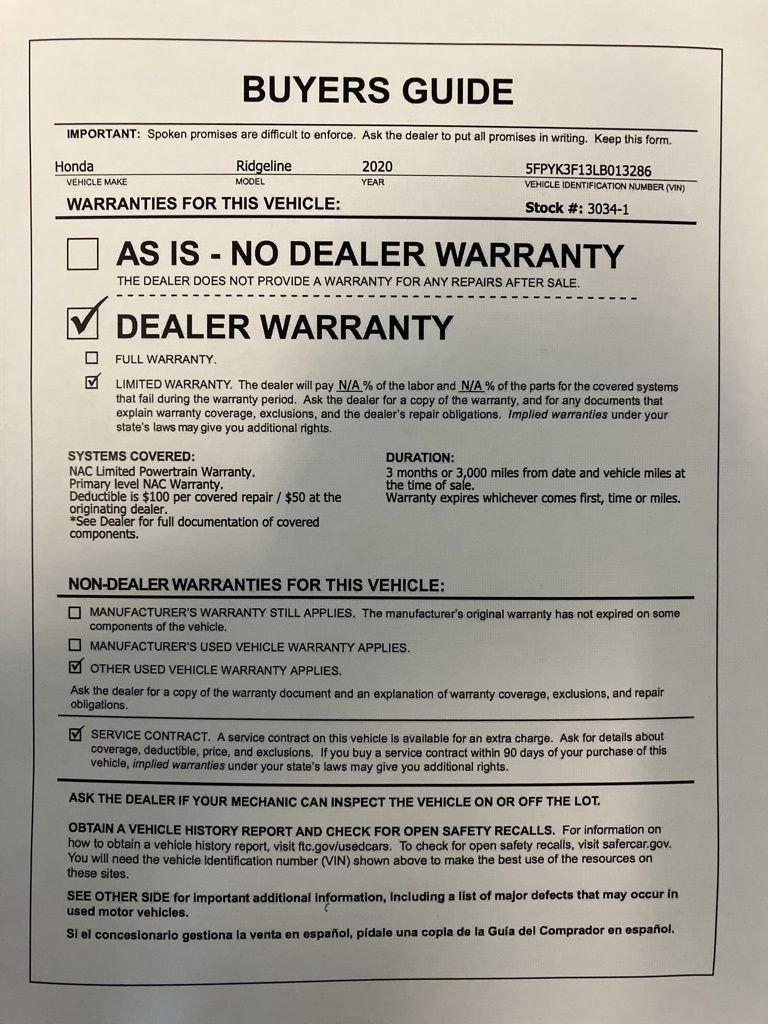 BUYERS GUIDE

IMPORTANT: Spoken promises are difficult to enforce. Ask the dealer to put all promises in writing. Keep this form.

Honda
VEHICLE MAKE

Ridgeline
MODEL

2020
YEAR

5FPYK3F13LB013286
VEHICLE IDENTIFICATION NUMBER (VIN)

WARRANTIES FOR THIS VEHICLE:

Stock #: 3034-1

☐ AS IS - NO DEALER WARRANTY

THE DEALER DOES NOT PROVIDE A WARRANTY FOR ANY REPAIRS AFTER SALE.

☑ DEALER WARRANTY

☐ FULL WARRANTY.

☑ LIMITED WARRANTY. The dealer will pay N/A % of the labor and N/A % of the parts for the covered systems that fail during the warranty period. Ask the dealer for a copy of the warranty, and for any documents that explain warranty coverage, exclusions, and the dealer's repair obligations. Implied warranties under your state's laws may give you additional rights.

SYSTEMS COVERED:
NAC Limited Powertrain Warranty.
Primary level NAC Warranty.
Deductible is $100 per covered repair / $50 at the originating dealer.
*See Dealer for full documentation of covered components.

DURATION:
3 months or 3,000 miles from date and vehicle miles at the time of sale.
Warranty expires whichever comes first, time or miles.

NON-DEALER WARRANTIES FOR THIS VEHICLE:

☐ MANUFACTURER'S WARRANTY STILL APPLIES. The manufacturer's original warranty has not expired on some components of the vehicle.

☐ MANUFACTURER'S USED VEHICLE WARRANTY APPLIES.

☑ OTHER USED VEHICLE WARRANTY APPLIES.

Ask the dealer for a copy of the warranty document and an explanation of warranty coverage, exclusions, and repair obligations.

☑ SERVICE CONTRACT. A service contract on this vehicle is available for an extra charge. Ask for details about coverage, deductible, price, and exclusions. If you buy a service contract within 90 days of your purchase of this vehicle, implied warranties under your state's laws may give you additional rights.

ASK THE DEALER IF YOUR MECHANIC CAN INSPECT THE VEHICLE ON OR OFF THE LOT.

OBTAIN A VEHICLE HISTORY REPORT AND CHECK FOR OPEN SAFETY RECALLS. For information on how to obtain a vehicle history report, visit ftc.gov/usedcars. To check for open safety recalls, visit safercar.gov. You will need the vehicle identification number (VIN) shown above to make the best use of the resources on these sites.

SEE OTHER SIDE for important additional information, including a list of major defects that may occur in used motor vehicles.

Si el concesionario gestiona la venta en español, pídale una copia de la Guía del Comprador en español.